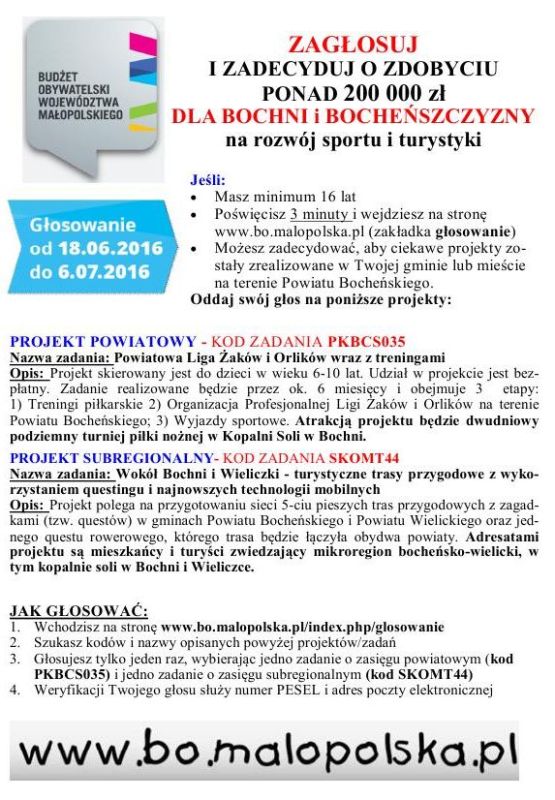 BUDŻET OBYWATELSKI WOJEWÓDZTWA MAŁOPOLSKIEGO

ZAGŁOSUJ
I ZADECYDUJ O ZDOBYCIU
PONAD 200 000 zł
DLA BOCHNI i BOCHEŃSZCZYZNY
na rozwój sportu i turystyki

Głosowanie od 18.06.2016 do 6.07.2016

Jeśli:
• Masz minimum 16 lat
• Poświęcisz 3 minuty i wejdziesz na stronę www.bo.malopolska.pl (zakładka głosowanie)
• Możesz zadecydować, aby ciekawe projekty zostały zrealizowane w Twojej gminie lub mieście na terenie Powiatu Bocheńskiego.
Oddaj swój głos na poniższe projekty:

PROJEKT POWIATOWY - KOD ZADANIA PKBCS035
Nazwa zadania: Powiatowa Liga Żaków i Orlików wraz z treningami
Opis: Projekt skierowany jest do dzieci w wieku 6-10 lat. Udział w projekcie jest bezpłatny. Zadanie realizowane będzie przez ok. 6 miesięcy i obejmuje 3 etapy: 1) Treningi piłkarskie 2) Organizacja Profesjonalnej Ligi Żaków i Orlików na terenie Powiatu Bocheńskiego; 3) Wyjazdy sportowe. Atrakcją projektu będzie dwudniowy podziemny turniej piłki nożnej w Kopalni Soli w Bochni.
PROJEKT SUBREGIONALNY- KOD ZADANIA SKOMT44
Nazwa zadania: Wokół Bochni i Wieliczki - turystyczne trasy przygodowe z wykorzystaniem questingu i najnowszych technologii mobilnych
Opis: Projekt polega na przygotowaniu sieci 5-ciu pieszych tras przygodowych z zagadkami (tzw. questów) w gminach Powiatu Bocheńskiego i Powiatu Wielickiego oraz jednego questu rowerowego, którego trasa będzie łączyła obydwa powiaty. Adresatami projektu są mieszkańcy i turyści zwiedzający mikroregion bocheńsko-wielicki, w tym kopalnie soli w Bochni i Wieliczce.

JAK GŁOSOWAĆ:
1. Wchodzisz na stronę www.bo.malopolska.pl/index.php/glosowanie
2. Szukasz kodów i nazwy opisanych powyżej projektów/zadań
3. Głosujesz tylko jeden raz, wybierając jedno zadanie o zasięgu powiatowym (kod PKBCS035) i jedno zadanie o zasięgu subregionalnym (kod SKOMT44)
4. Weryfikacji Twojego głosu służy numer PESEL i adres poczty elektronicznej

www.bo.malopolska.pl